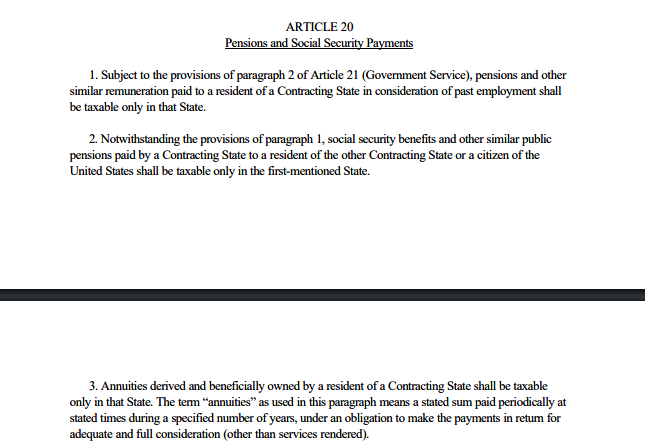 ARTICLE 20
Pensions and Social Security Payments

1. Subject to the provisions of paragraph 2 of Article 21 (Government Service), pensions and other similar remuneration paid to a resident of a Contracting State in consideration of past employment shall be taxable only in that State.

2. Notwithstanding the provisions of paragraph 1, social security benefits and other similar public pensions paid by a Contracting State to a resident of the other Contracting State or a citizen of the United States shall be taxable only in the first-mentioned State.

3. Annuities derived and beneficially owned by a resident of a Contracting State shall be taxable only in that State. The term "annuities" as used in this paragraph means a stated sum paid periodically at stated times during a specified number of years, under an obligation to make the payments in return for adequate and full consideration (other than services rendered).